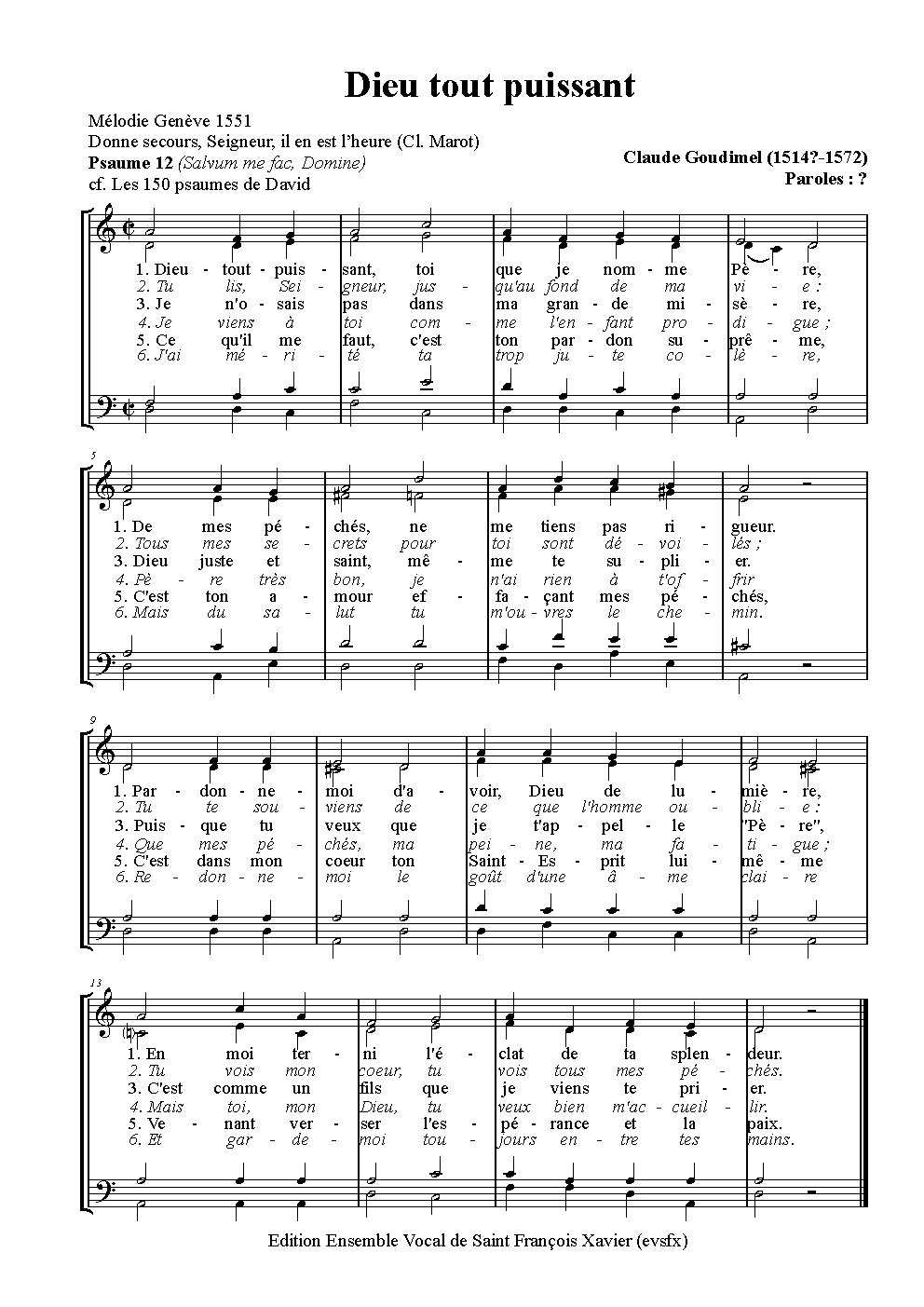 Dieu tout puissant

Mélodie Genève 1551
Donne secours, Seigneur, il en est l'heure (Cl. Marot)
Psaume 12 (Salvum me fac, Domine)
cf. Les 150 psaumes de David

Claude Goudimel (1514?-1572)
Paroles : ?

1. Dieu - tout - puis - sant, toi que je nom - me Pè - re,
2. Tu lis, Sei - gneur, jus - qu'au fond de ma vi - e :
3. Je n'o - sais pas dans ma gran - de mi - sè - re,
4. Je viens à toi com - me l'en - fant pro - di - gue ;
5. Ce qu'il me faut, c'est ton par - don su - prê - me,
6. J'ai mé - ri - té ta trop ju - te co - lè - re,

5
1. De mes pé - chés, ne me tiens pas ri - gueur.
2. Tous mes se - crets pour toi sont dé - voi - lés ;
3. Dieu juste et saint, mê - me te su - pli - er.
4. Pè - re très bon, je n'ai rien à t'of - frir
5. C'est ton a - mour ef - fa - çant mes pé - chés,
6. Mais du sa - lut tu m'ou - vres le che - min.

9
1. Par - don - ne - moi d'a - voir, Dieu de lu - miè - re,
2. Tu te sou - viens de ce que l'homme ou - bli - e :
3. Puis - que tu veux que je t'ap - pel - le "Pè - re",
4. Que mes pé - chés, ma pei - ne, ma fa - ti - gue ;
5. C'est dans mon coeur ton Saint - Es - prit lui - mê - me
6. Re - don - ne - moi le goût d'une â - me clai - re

13
1. En moi ter - ni l'é - clat de ta splen - deur.
2. Tu vois mon coeur, tu vois tous mes pé - chés.
3. C'est comme un fils que je viens te pri - er.
4. Mais toi, mon Dieu, tu veux bien m'ac - cueil - lir.
5. Ve - nant ver - ser l'es - pé - rance et la paix.
6. Et gar - de - moi tou - jours en - tre tes mains.

Edition Ensemble Vocal de Saint François Xavier (evsfx)